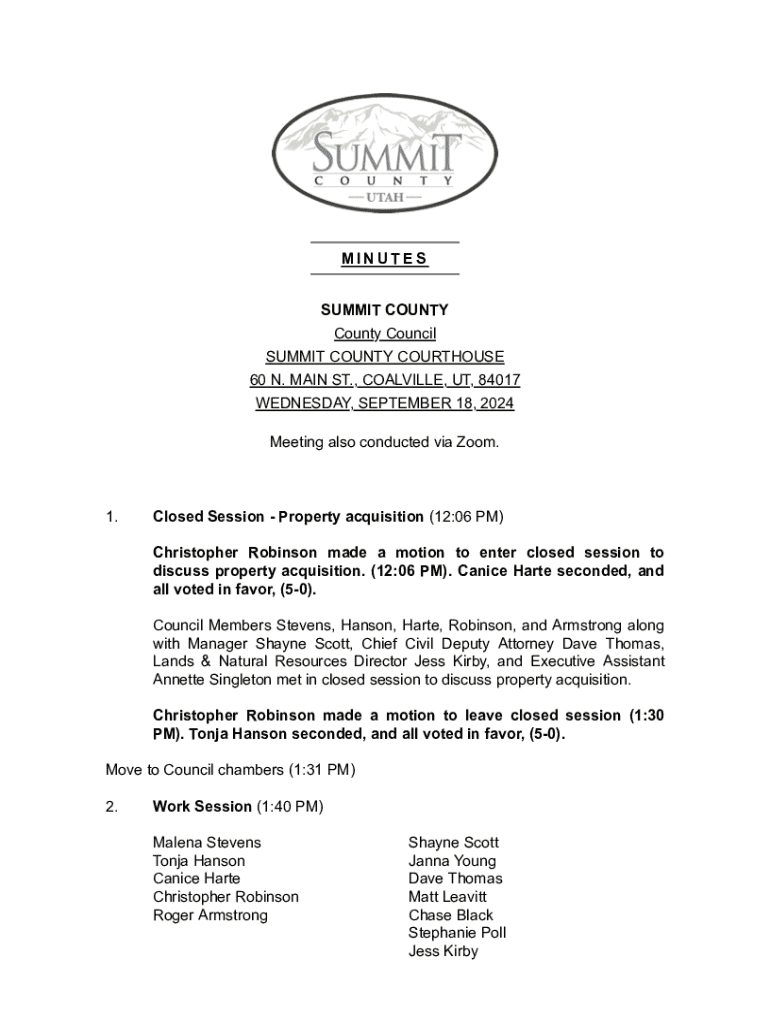 SUMMIT
COUNTY
UTAH

MINUTES

SUMMIT COUNTY
County Council
SUMMIT COUNTY COURTHOUSE
60 N. MAIN ST., COALVILLE, UT, 84017
WEDNESDAY, SEPTEMBER 18, 2024

Meeting also conducted via Zoom.

1. Closed Session - Property acquisition (12:06 PM)

Christopher Robinson made a motion to enter closed session to discuss property acquisition. (12:06 PM). Canice Harte seconded, and all voted in favor, (5-0).

Council Members Stevens, Hanson, Harte, Robinson, and Armstrong along with Manager Shayne Scott, Chief Civil Deputy Attorney Dave Thomas, Lands & Natural Resources Director Jess Kirby, and Executive Assistant Annette Singleton met in closed session to discuss property acquisition.

Christopher Robinson made a motion to leave closed session (1:30 PM). Tonja Hanson seconded, and all voted in favor, (5-0).

Move to Council chambers (1:31 PM)

2. Work Session (1:40 PM)

Malena Stevens
Tonja Hanson
Canice Harte
Christopher Robinson
Roger Armstrong

Shayne Scott
Janna Young
Dave Thomas
Matt Leavitt
Chase Black
Stephanie Poll
Jess Kirby